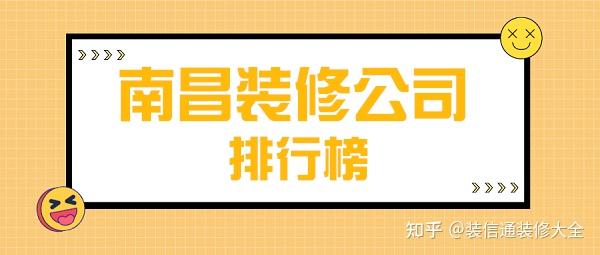 南昌装修公司
排行榜

知乎 @装信通装修大全